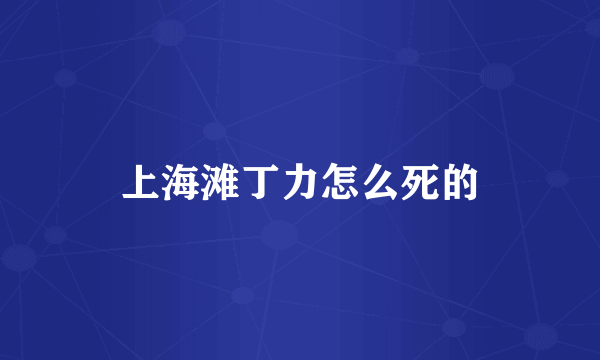 上海滩丁力怎么死的